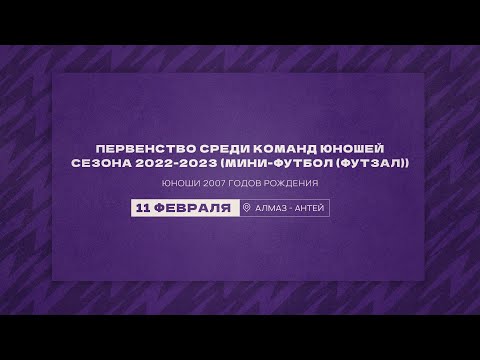 ПЕРВЕНСТВО СРЕДИ КОМАНД ЮНОШЕЙ СЕЗОНА 2022-2023 (МИНИ-ФУТБОЛ (ФУТЗАЛ))

ЮНОШИ 2007 ГОДОВ РОЖДЕНИЯ

11 ФЕВРАЛЯ АЛМАЗ - АНТЕЙ